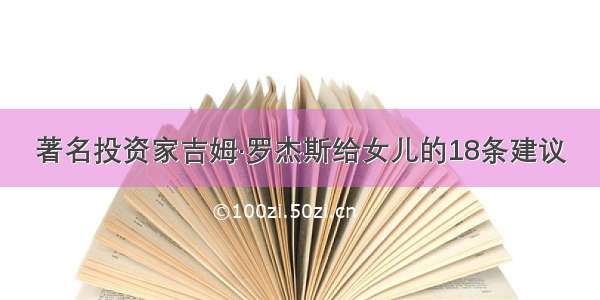 著名投资家吉姆·罗杰斯给女儿的18条建议

©100zi.50zi.cn